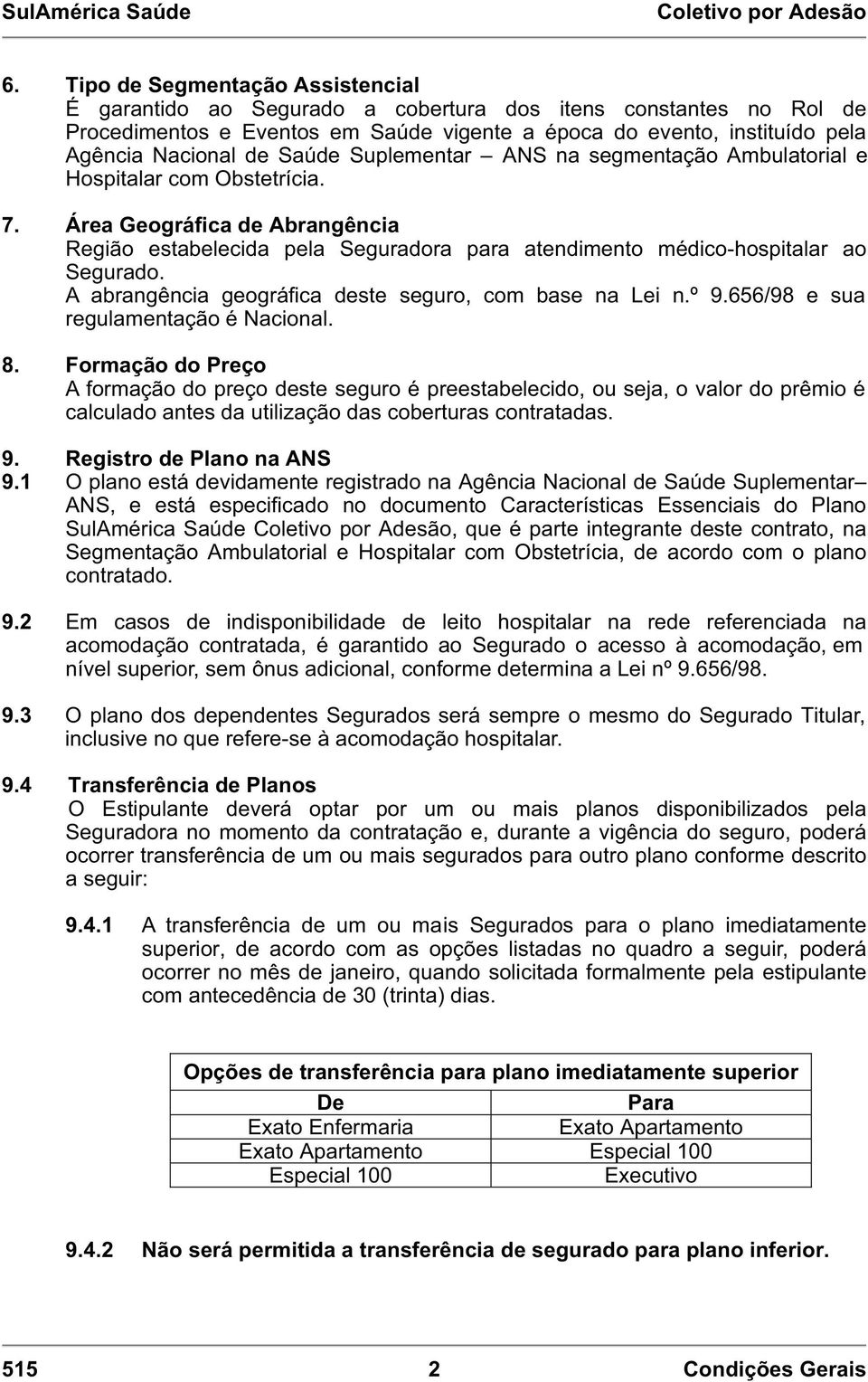 SulAmérica Saúde Coletivo por Adesão

6. Tipo de Segmentação Assistencial
É garantido ao Segurado a cobertura dos itens constantes no Rol de Procedimentos e Eventos em Saúde vigente a época do evento, instituído pela Agência Nacional de Saúde Suplementar – ANS na segmentação Ambulatorial e Hospitalar com Obstetrícia.

7. Área Geográfica de Abrangência
Região estabelecida pela Seguradora para atendimento médico-hospitalar ao Segurado.
A abrangência geográfica deste seguro, com base na Lei n.º 9.656/98 e sua regulamentação é Nacional.

8. Formação do Preço
A formação do preço deste seguro é preestabelecido, ou seja, o valor do prêmio é calculado antes da utilização das coberturas contratadas.

9. Registro de Plano na ANS
9.1 O plano está devidamente registrado na Agência Nacional de Saúde Suplementar– ANS, e está especificado no documento Características Essenciais do Plano SulAmérica Saúde Coletivo por Adesão, que é parte integrante deste contrato, na Segmentação Ambulatorial e Hospitalar com Obstetrícia, de acordo com o plano contratado.

9.2 Em casos de indisponibilidade de leito hospitalar na rede referenciada na acomodação contratada, é garantido ao Segurado o acesso à acomodação, em nível superior, sem ônus adicional, conforme determina a Lei nº 9.656/98.

9.3 O plano dos dependentes Segurados será sempre o mesmo do Segurado Titular, inclusive no que refere-se à acomodação hospitalar.

9.4 Transferência de Planos
O Estipulante deverá optar por um ou mais planos disponibilizados pela Seguradora no momento da contratação e, durante a vigência do seguro, poderá ocorrer transferência de um ou mais segurados para outro plano conforme descrito a seguir:

9.4.1 A transferência de um ou mais Segurados para o plano imediatamente superior, de acordo com as opções listadas no quadro a seguir, poderá ocorrer no mês de janeiro, quando solicitada formalmente pela estipulante com antecedência de 30 (trinta) dias.

| Opções de transferência para plano imediatamente superior | |
|---|---|
| De | Para |
| Exato Enfermaria | Exato Apartamento |
| Exato Apartamento | Especial 100 |
| Especial 100 | Executivo |

9.4.2 Não será permitida a transferência de segurado para plano inferior.

515 2 Condições Gerais